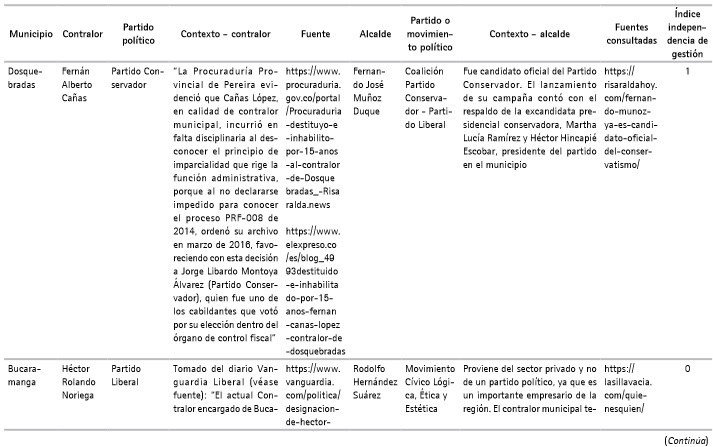 | Municipio | Contralor | Partido político | Contexto – contralor | Fuente | Alcalde | Partido o movimiento político | Contexto – alcalde | Fuentes consultadas | Índice independencia de gestión |
|---|---|---|---|---|---|---|---|---|---|
| Dosquebradas | Fernán Alberto Cañas | Partido Conservador | "La Procuraduría Provincial de Pereira evidenció que Cañas López, en calidad de contralor municipal, incurrió en falta disciplinaria al desconocer el principio de imparcialidad que rige la función administrativa, porque al no declararse impedido para conocer el proceso PRF-008 de 2014, ordenó su archivo en marzo de 2016, favoreciendo con esta decisión a Jorge Libardo Montoya Álvarez (Partido Conservador), quien fue uno de los cabildantes que votó por su elección dentro del órgano de control fiscal" | https://www.procuraduria.gov.co/portal/Procuraduria-destituyo-e-inhabilito-por-15-anos-al-contralor-de-Dosquebradas_-Risaralda.news https://www.elexpreso.co/es/blog_4993destituido-e-inhabilitado-por-15-anos-fernan-canas-lopez-contralor-de-dosquebradas | Fernando José Muñoz Duque | Coalición Partido Conservador - Partido Liberal | Fue candidato oficial del Partido Conservador. El lanzamiento de su campaña contó con el respaldo de la excandidata presidencial conservadora, Martha Lucía Ramírez y Héctor Hincapié Escobar, presidente del partido en el municipio | https://risaraldahoy.com/fernando-munoz-ya-es-candidato-oficial-del-conservatismo/ | 1 |
| Bucaramanga | Héctor Rolando Noriega | Partido Liberal | Tomado del diario Vanguardia Liberal (véase fuente): "El actual Contralor encargado de Buca- | https://www.vanguardia.com/politica/designacion-de-hector- | Rodolfo Hernández Suárez | Movimiento Cívico Lógica, Ética y Estética | Proviene del sector privado y no de un partido político, ya que es un importante empresario de la región. El contralor municipal te- | https://lasillavacia.com/quienesquien/ | 0 |

(Continúa)